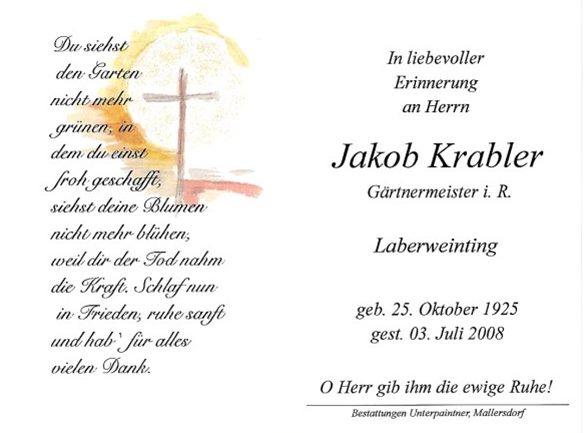 Du siehst den Garten nicht mehr grünen, in dem du einst froh geschafft, siehst deine Blumen nicht mehr blühen, weil dir der Tod nahm die Kraft. Schlaf nun in Frieden, ruhe sanft und hab` für alles vielen Dank.

In liebevoller Erinnerung an Herrn

Jakob Krabler

Gärtnermeister i. R.

Laberweinting

geb. 25. Oktober 1925
gest. 03. Juli 2008

O Herr gib ihm die ewige Ruhe!

Bestattungen Unterpaintner, Mallersdorf